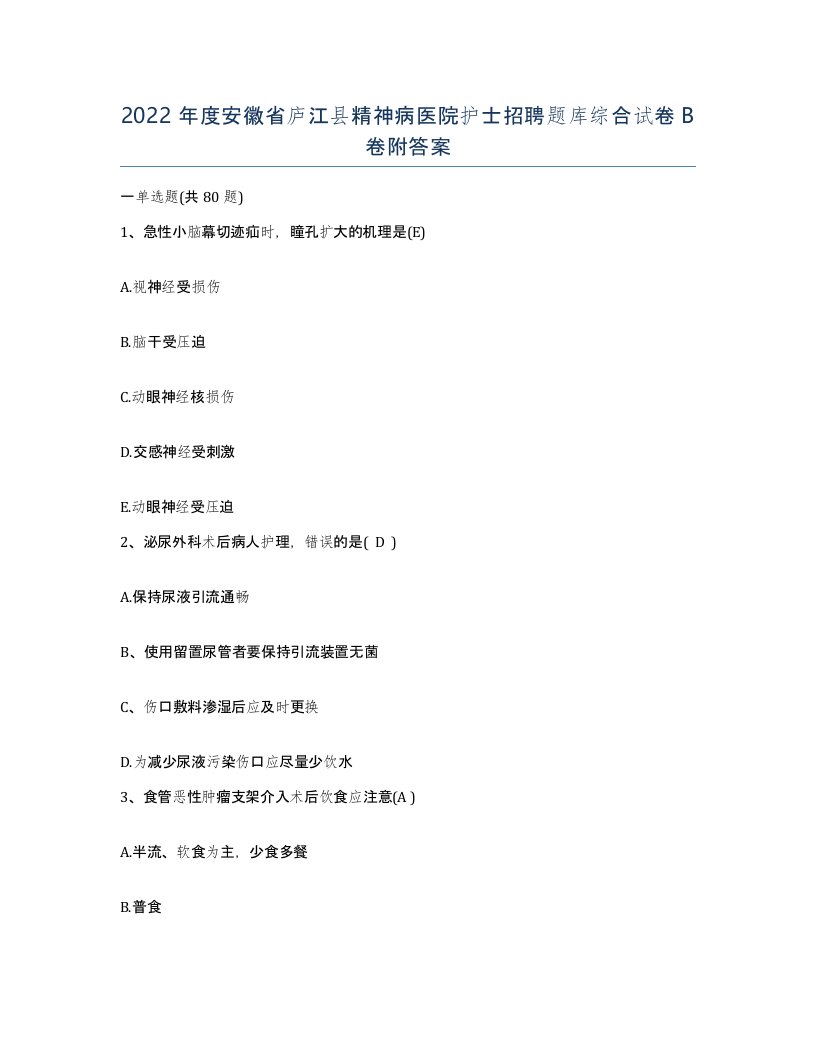 2022 年度安徽省庐江县精神病医院护士招聘题库综合试卷 B 卷附答案

一单选题(共 80 题)

1、急性小脑幕切迹疝时，瞳孔扩大的机理是(E)

A.视神经受损伤

B.脑干受压迫

C.动眼神经核损伤

D.交感神经受刺激

E.动眼神经受压迫

2、泌尿外科术后病人护理，错误的是( D )

A.保持尿液引流通畅

B、使用留置尿管者要保持引流装置无菌

C、伤口敷料渗湿后应及时更换

D.为减少尿液污染伤口应尽量少饮水

3、食管恶性肿瘤支架介入术后饮食应注意(A )

A.半流、软食为主，少食多餐

B.普食